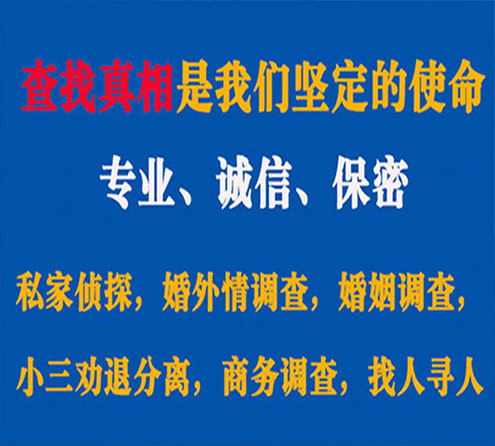 查找真相是我们坚定的使命

专业、诚信、保密

私家侦探，婚外情调查，婚姻调查，

小三劝退分离，商务调查，找人寻人